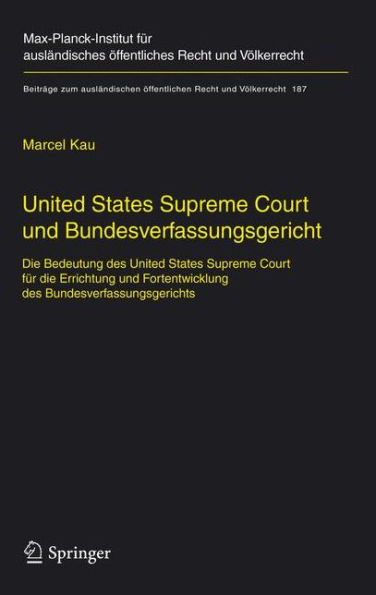 Max-Planck-Institut für ausländisches öffentliches Recht und Völkerrecht

Beiträge zum ausländischen öffentlichen Recht und Völkerrecht 187

Marcel Kau

United States Supreme Court und Bundesverfassungsgericht

Die Bedeutung des United States Supreme Court für die Errichtung und Fortentwicklung des Bundesverfassungsgerichts

Springer